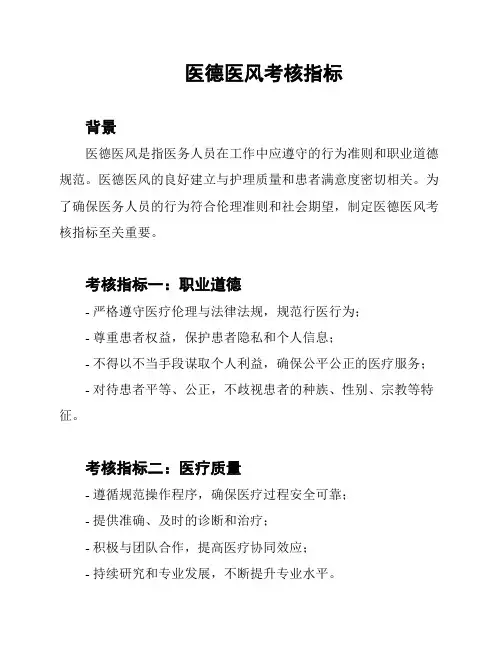 医德医风考核指标

背景

医德医风是指医务人员在工作中应遵守的行为准则和职业道德规范。医德医风的良好建立与护理质量和患者满意度密切相关。为了确保医务人员的行为符合伦理准则和社会期望，制定医德医风考核指标至关重要。

考核指标一：职业道德

- 严格遵守医疗伦理与法律法规，规范行医行为；
- 尊重患者权益，保护患者隐私和个人信息；
- 不得以不当手段谋取个人利益，确保公平公正的医疗服务；
- 对待患者平等、公正，不歧视患者的种族、性别、宗教等特征。

考核指标二：医疗质量

- 遵循规范操作程序，确保医疗过程安全可靠；
- 提供准确、及时的诊断和治疗；
- 积极与团队合作，提高医疗协同效应；
- 持续研究和专业发展，不断提升专业水平。